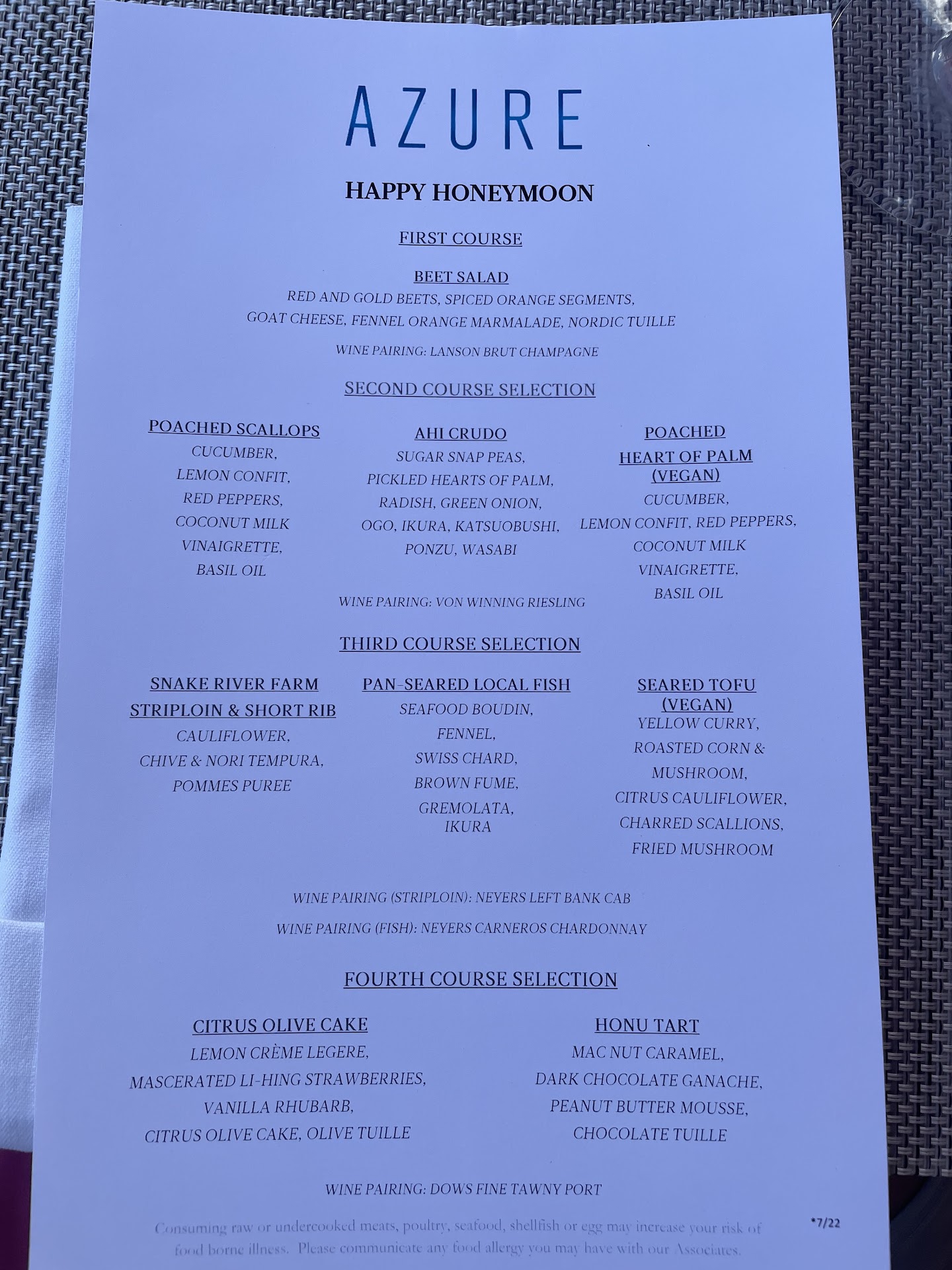 AZURE

HAPPY HONEYMOON

FIRST COURSE

BEET SALAD
RED AND GOLD BEETS, SPICED ORANGE SEGMENTS, GOAT CHEESE, FENNEL ORANGE MARMALADE, NORDIC TUILLE

WINE PAIRING: LANSON BRUT CHAMPAGNE

SECOND COURSE SELECTION

POACHED SCALLOPS
CUCUMBER, LEMON CONFIT, RED PEPPERS, COCONUT MILK VINAIGRETTE, BASIL OIL

AHI CRUDO
SUGAR SNAP PEAS, PICKLED HEARTS OF PALM, RADISH, GREEN ONION, OGO, IKURA, KATSUOBUSHI, PONZU, WASABI

POACHED HEART OF PALM (VEGAN)
CUCUMBER, LEMON CONFIT, RED PEPPERS, COCONUT MILK VINAIGRETTE, BASIL OIL

WINE PAIRING: VON WINNING RIESLING

THIRD COURSE SELECTION

SNAKE RIVER FARM STRIPLOIN & SHORT RIB
CAULIFLOWER, CHIVE & NORI TEMPURA, POMMES PUREE

PAN-SEARED LOCAL FISH
SEAFOOD BOUDIN, FENNEL, SWISS CHARD, BROWN FUME, GREMOLATA, IKURA

SEARED TOFU (VEGAN)
YELLOW CURRY, ROASTED CORN & MUSHROOM, CITRUS CAULIFLOWER, CHARRED SCALLIONS, FRIED MUSHROOM

WINE PAIRING (STRIPLOIN): NEYERS LEFT BANK CAB
WINE PAIRING (FISH): NEYERS CARNEROS CHARDONNAY

FOURTH COURSE SELECTION

CITRUS OLIVE CAKE
LEMON CRÈME LEGERE, MASCERATED LI-HING STRAWBERRIES, VANILLA RHUBARB, CITRUS OLIVE CAKE, OLIVE TUILLE

HONU TART
MAC NUT CARAMEL, DARK CHOCOLATE GANACHE, PEANUT BUTTER MOUSSE, CHOCOLATE TUILLE

WINE PAIRING: DOWS FINE TAWNY PORT

Consuming raw or undercooked meats, poultry, seafood, shellfish or egg may increase your risk of food borne illness. Please communicate any food allergy you may have with our Associates.

*7/22